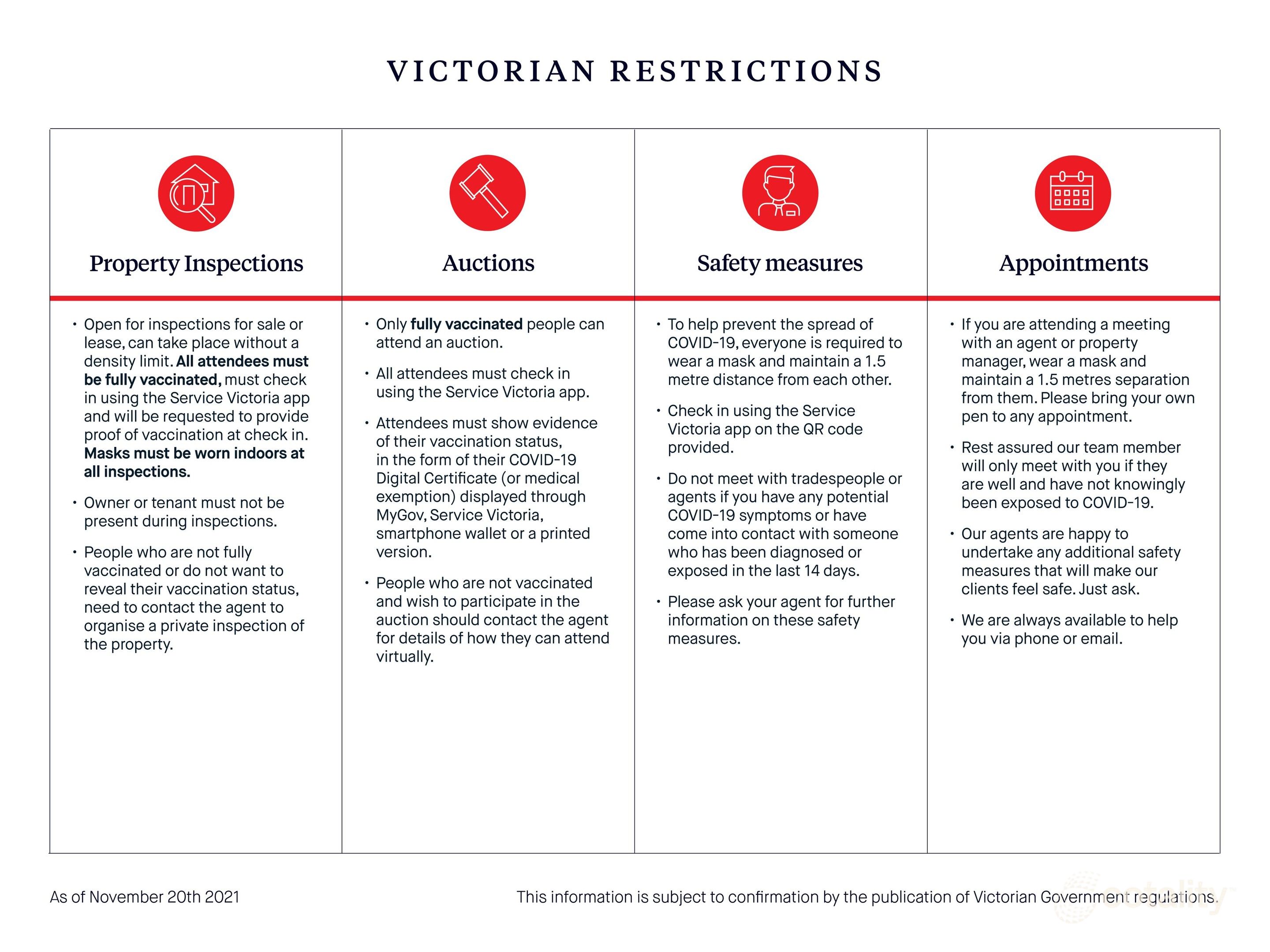 VICTORIAN RESTRICTIONS

Property Inspections

• Open for inspections for sale or lease, can take place without a density limit. All attendees must be fully vaccinated, must check in using the Service Victoria app and will be requested to provide proof of vaccination at check in. Masks must be worn indoors at all inspections.

• Owner or tenant must not be present during inspections.

• People who are not fully vaccinated or do not want to reveal their vaccination status, need to contact the agent to organise a private inspection of the property.

Auctions

• Only fully vaccinated people can attend an auction.

• All attendees must check in using the Service Victoria app.

• Attendees must show evidence of their vaccination status, in the form of their COVID-19 Digital Certificate (or medical exemption) displayed through MyGov, Service Victoria, smartphone wallet or a printed version.

• People who are not vaccinated and wish to participate in the auction should contact the agent for details of how they can attend virtually.

Safety measures

• To help prevent the spread of COVID-19, everyone is required to wear a mask and maintain a 1.5 metre distance from each other.

• Check in using the Service Victoria app on the QR code provided.

• Do not meet with tradespeople or agents if you have any potential COVID-19 symptoms or have come into contact with someone who has been diagnosed or exposed in the last 14 days.

• Please ask your agent for further information on these safety measures.

Appointments

• If you are attending a meeting with an agent or property manager, wear a mask and maintain a 1.5 metres separation from them. Please bring your own pen to any appointment.

• Rest assured our team member will only meet with you if they are well and have not knowingly been exposed to COVID-19.

• Our agents are happy to undertake any additional safety measures that will make our clients feel safe. Just ask.

• We are always available to help you via phone or email.

As of November 20th 2021

This information is subject to confirmation by the publication of Victorian Government regulations.

cotality